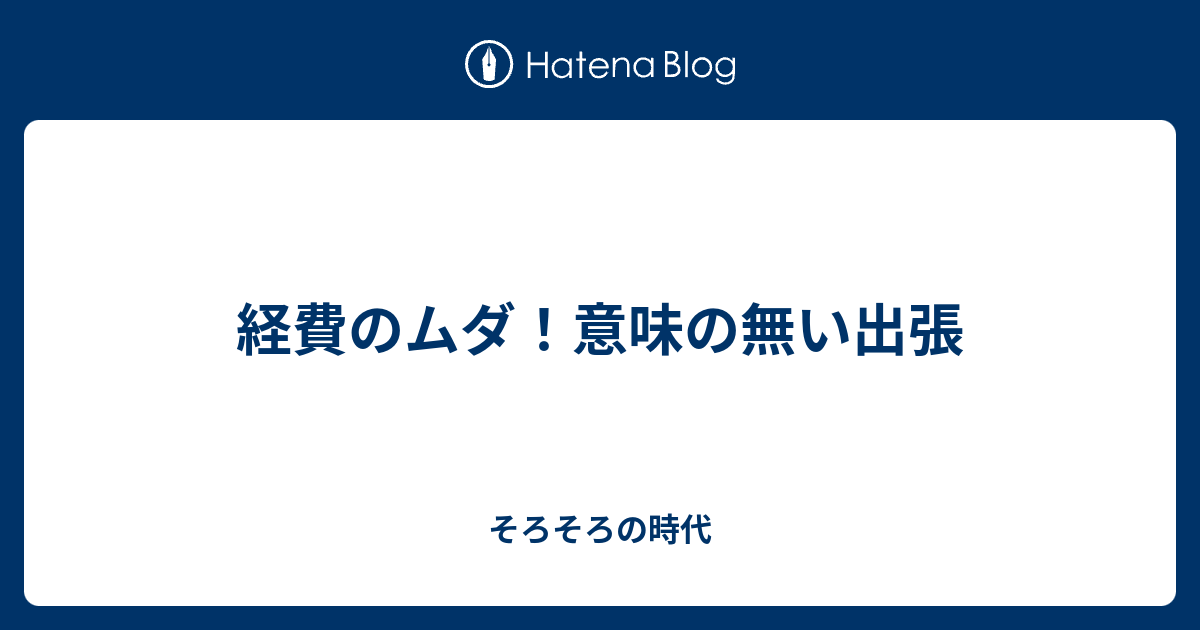 Hatena Blog

経費のムダ！意味の無い出張

そろそろの時代